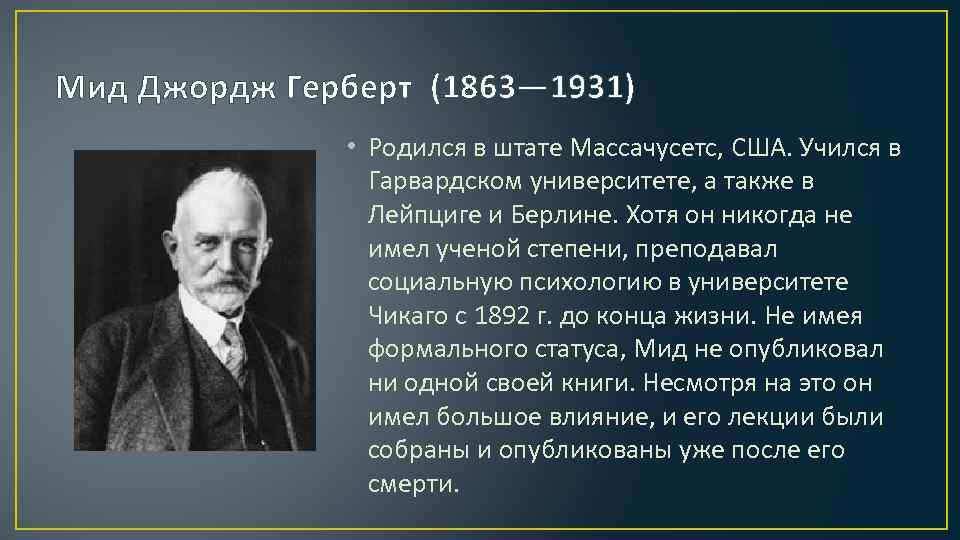 Мид Джордж Герберт (1863—1931)

• Родился в штате Массачусетс, США. Учился в Гарвардском университете, а также в Лейпциге и Берлине. Хотя он никогда не имел ученой степени, преподавал социальную психологию в университете Чикаго с 1892 г. до конца жизни. Не имея формального статуса, Мид не опубликовал ни одной своей книги. Несмотря на это он имел большое влияние, и его лекции были собраны и опубликованы уже после его смерти.